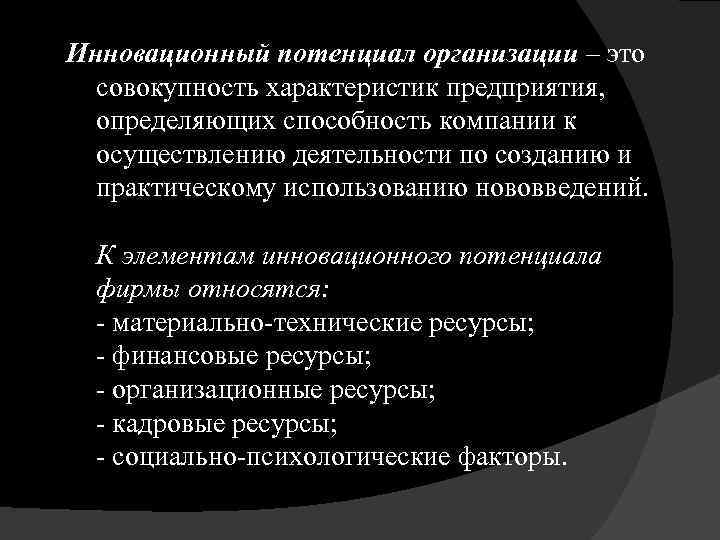 Инновационный потенциал организации – это совокупность характеристик предприятия, определяющих способность компании к осуществлению деятельности по созданию и практическому использованию нововведений.

К элементам инновационного потенциала фирмы относятся:
- материально-технические ресурсы;
- финансовые ресурсы;
- организационные ресурсы;
- кадровые ресурсы;
- социально-психологические факторы.